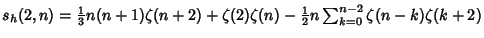 $s_h(2,n) = \frac{1}{3}n(n+1)\zeta(n+2) + \zeta(2)\zeta(n) - \frac{1}{2}n\sum_{k=0}^{n-2}\zeta(n-k)\zeta(k+2)$